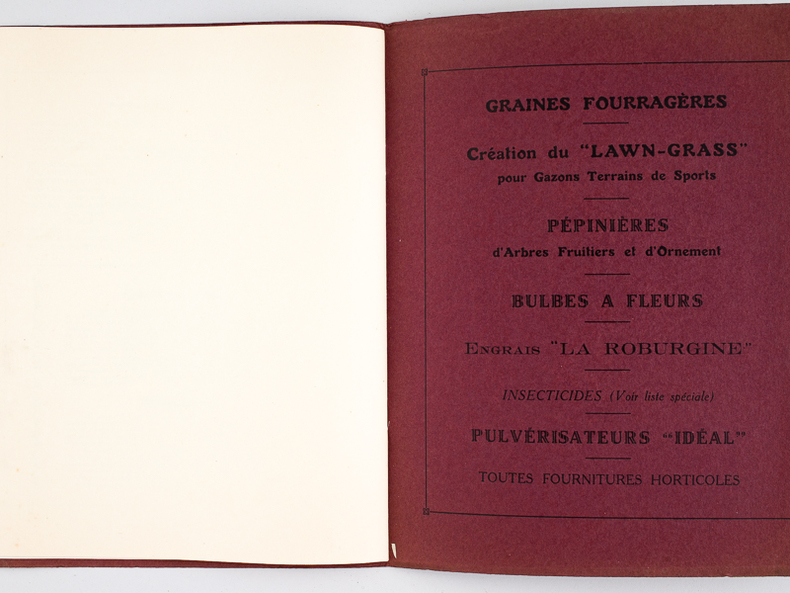 GRAINES FOURRAGÈRES

Création du "LAWN-GRASS"
pour Gazons Terrains de Sports

PÉPINIÈRES
d'Arbres Fruitiers et d'Ornement

BULBES A FLEURS

ENGRAIS "LA ROBURGINE"

INSECTICIDES (Voir liste spéciale)

PULVÉRISATEURS "IDÉAL"

TOUTES FOURNITURES HORTICOLES